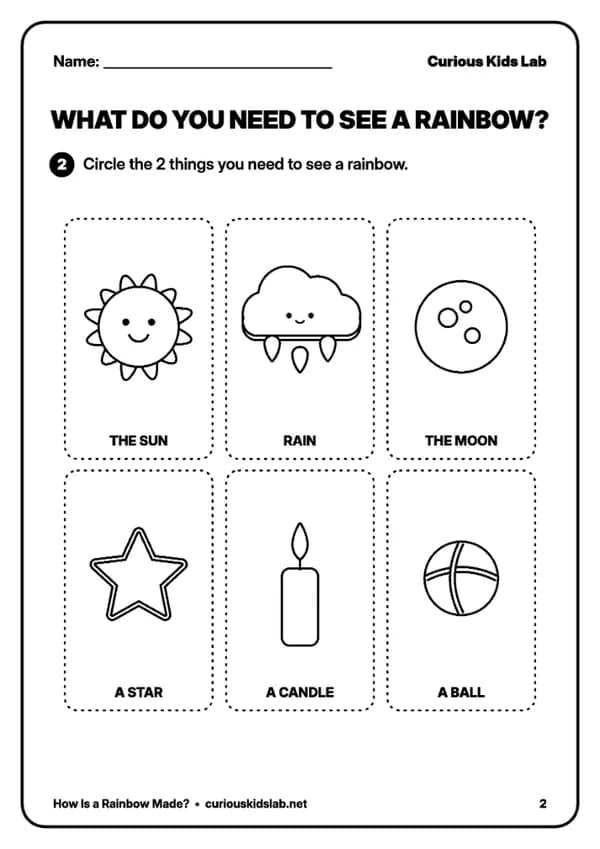 Name: ____

Curious Kids Lab

WHAT DO YOU NEED TO SEE A RAINBOW?

2 Circle the 2 things you need to see a rainbow.

THE SUN

RAIN

THE MOON

A STAR

A CANDLE

A BALL

How Is a Rainbow Made? • curiouskidslab.net

2